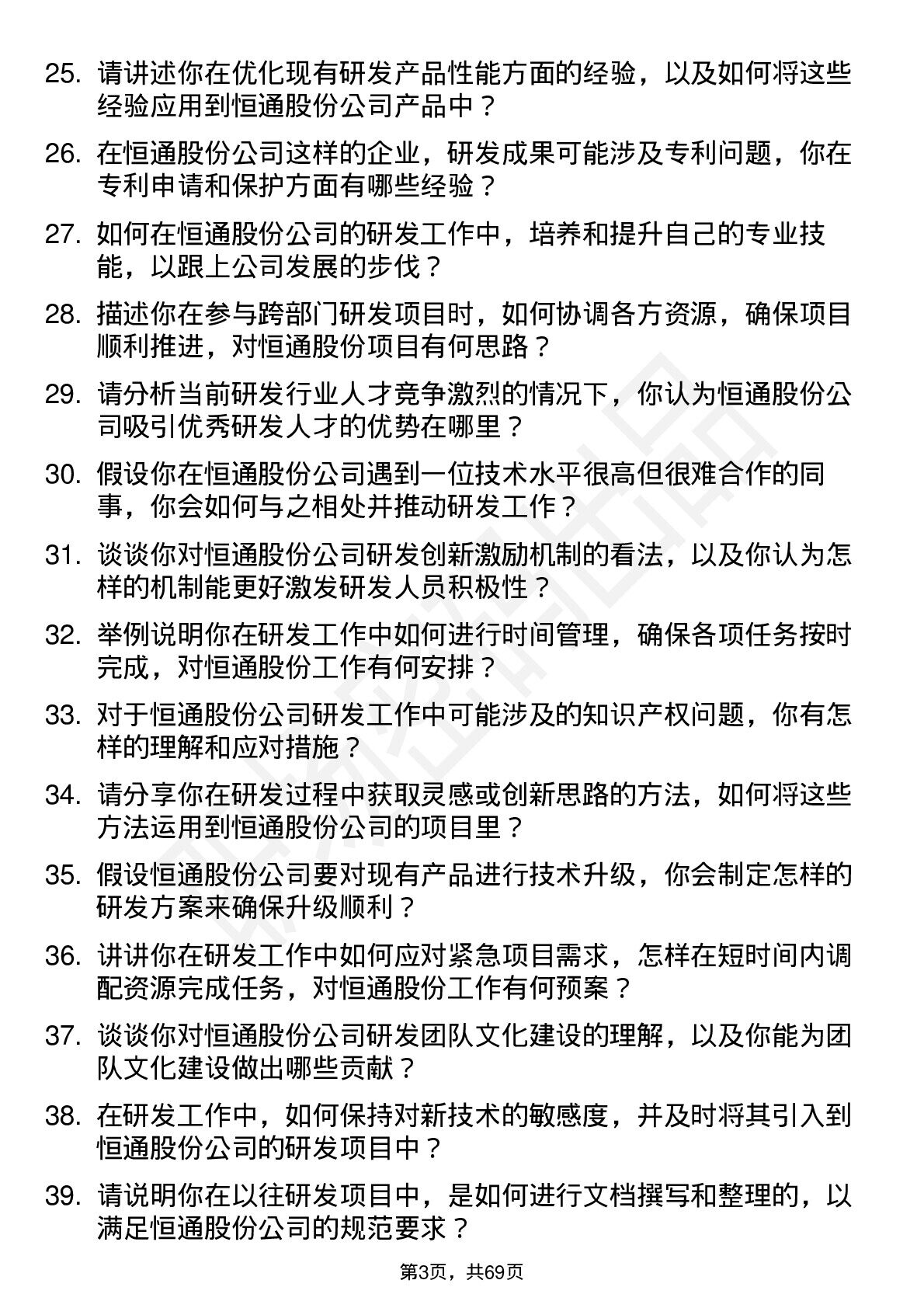 25. 请讲述你在优化现有研发产品性能方面的经验，以及如何将这些经验应用到恒通股份公司产品中？

26. 在恒通股份公司这样的企业，研发成果可能涉及专利问题，你在专利申请和保护方面有哪些经验？

27. 如何在恒通股份公司的研发工作中，培养和提升自己的专业技能，以跟上公司发展的步伐？

28. 描述你在参与跨部门研发项目时，如何协调各方资源，确保项目顺利推进，对恒通股份项目有何思路？

29. 请分析当前研发行业人才竞争激烈的情况下，你认为恒通股份公司吸引优秀研发人才的优势在哪里？

30. 假设你在恒通股份公司遇到一位技术水平很高但很难合作的同事，你会如何与之相处并推动研发工作？

31. 谈谈你对恒通股份公司研发创新激励机制的看法，以及你认为怎样的机制能更好激发研发人员积极性？

32. 举例说明你在研发工作中如何进行时间管理，确保各项任务按时完成，对恒通股份工作有何安排？

33. 对于恒通股份公司研发工作中可能涉及的知识产权问题，你有怎样的理解和应对措施？

34. 请分享你在研发过程中获取灵感或创新思路的方法，如何将这些方法运用到恒通股份公司的项目里？

35. 假设恒通股份公司要对现有产品进行技术升级，你会制定怎样的研发方案来确保升级顺利？

36. 讲讲你在研发工作中如何应对紧急项目需求，怎样在短时间内调配资源完成任务，对恒通股份工作有何预案？

37. 谈谈你对恒通股份公司研发团队文化建设的理解，以及你能为团队文化建设做出哪些贡献？

38. 在研发工作中，如何保持对新技术的敏感度，并及时将其引入到恒通股份公司的研发项目中？

39. 请说明你在以往研发项目中，是如何进行文档撰写和整理的，以满足恒通股份公司的规范要求？

第3页，共69页